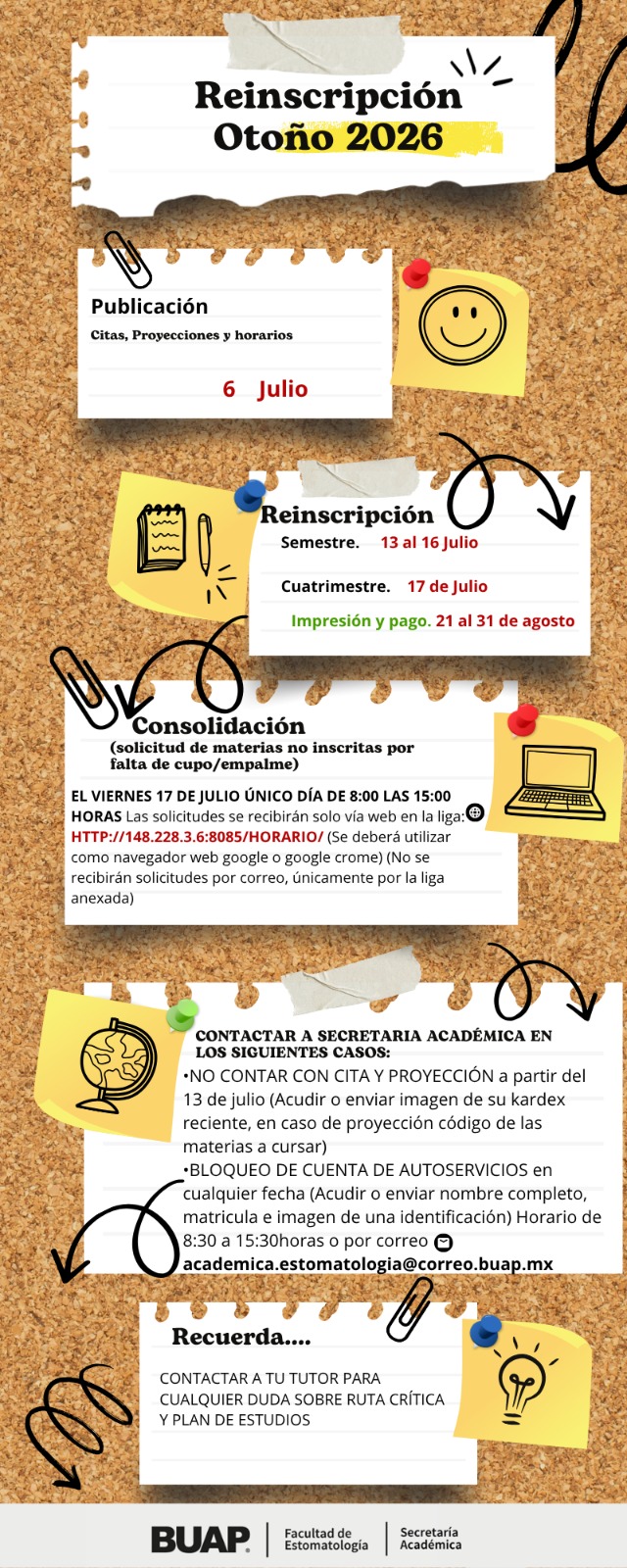 Reinscripción
Otoño 2026

Publicación
Citas, Proyecciones y horarios

6 Julio

Reinscripción
Semestre. 13 al 16 Julio
Cuatrimestre. 17 de Julio
Impresión y pago. 21 al 31 de agosto

Consolidación
(solicitud de materias no inscritas por falta de cupo/empalme)

EL VIERNES 17 DE JULIO ÚNICO DÍA DE 8:00 LAS 15:00 HORAS Las solicitudes se recibirán solo vía web en la liga: HTTP://148.228.3.6:8085/HORARIO/ (Se deberá utilizar como navegador web google o google crome) (No se recibirán solicitudes por correo, únicamente por la liga anexada)

CONTACTAR A SECRETARIA ACADÉMICA EN LOS SIGUIENTES CASOS:
•NO CONTAR CON CITA Y PROYECCIÓN a partir del 13 de julio (Acudir o enviar imagen de su kardex reciente, en caso de proyección código de las materias a cursar)
•BLOQUEO DE CUENTA DE AUTOSERVICIOS en cualquier fecha (Acudir o enviar nombre completo, matricula e imagen de una identificación) Horario de 8:30 a 15:30horas o por correo academica.estomatologia@correo.buap.mx

Recuerda....
CONTACTAR A TU TUTOR PARA CUALQUIER DUDA SOBRE RUTA CRÍTICA Y PLAN DE ESTUDIOS

BUAP Facultad de Estomatología Secretaría Académica